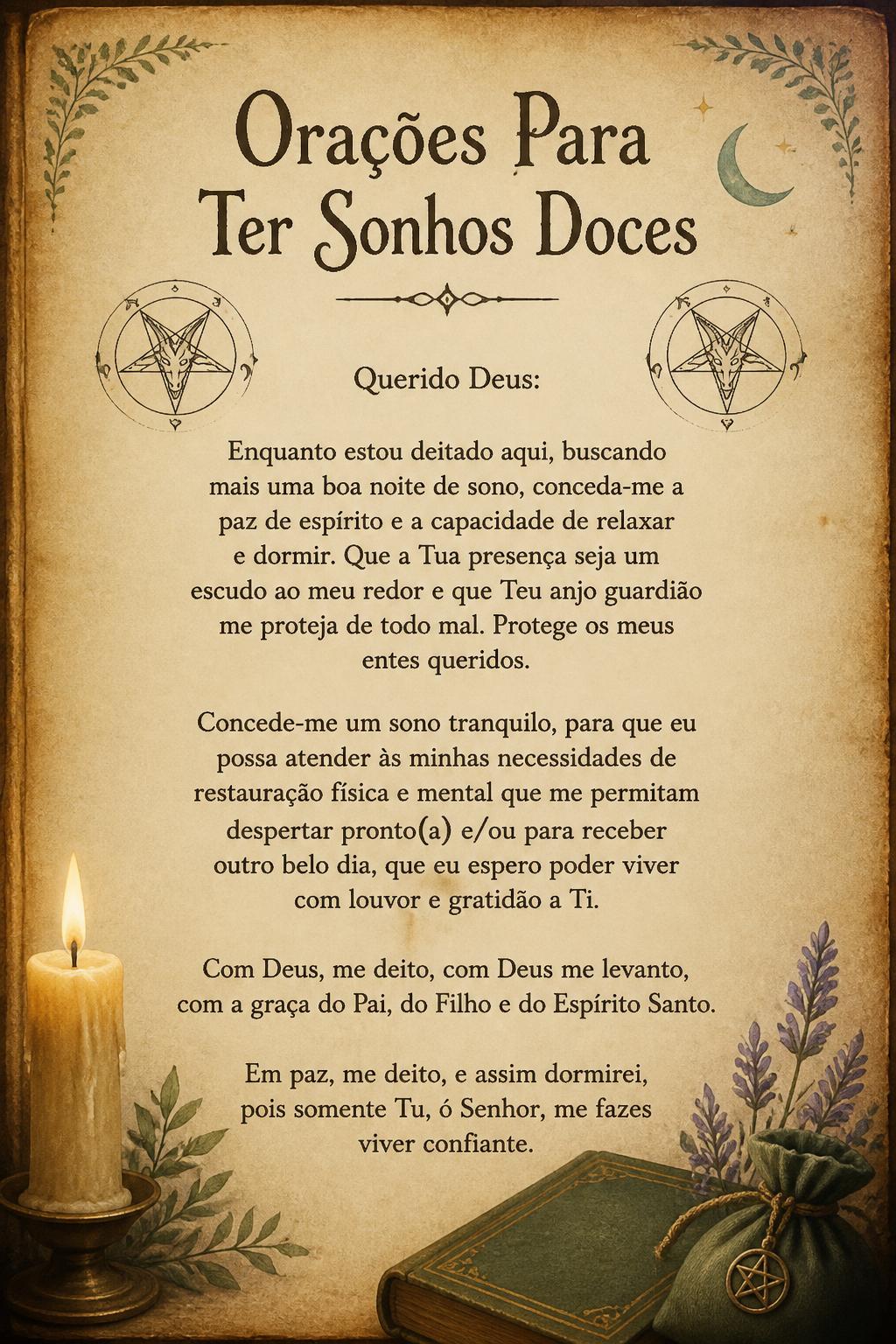 Orações Para
Ter Sonhos Doces

Querido Deus:

Enquanto estou deitado aqui, buscando mais uma boa noite de sono, conceda-me a paz de espírito e a capacidade de relaxar e dormir. Que a Tua presença seja um escudo ao meu redor e que Teu anjo guardião me proteja de todo mal. Protege os meus entes queridos.

Concede-me um sono tranquilo, para que eu possa atender às minhas necessidades de restauração física e mental que me permitam despertar pronto(a) e/ou para receber outro belo dia, que eu espero poder viver com louvor e gratidão a Ti.

Com Deus, me deito, com Deus me levanto, com a graça do Pai, do Filho e do Espírito Santo.

Em paz, me deito, e assim dormirei, pois somente Tu, ó Senhor, me fazes viver confiante.